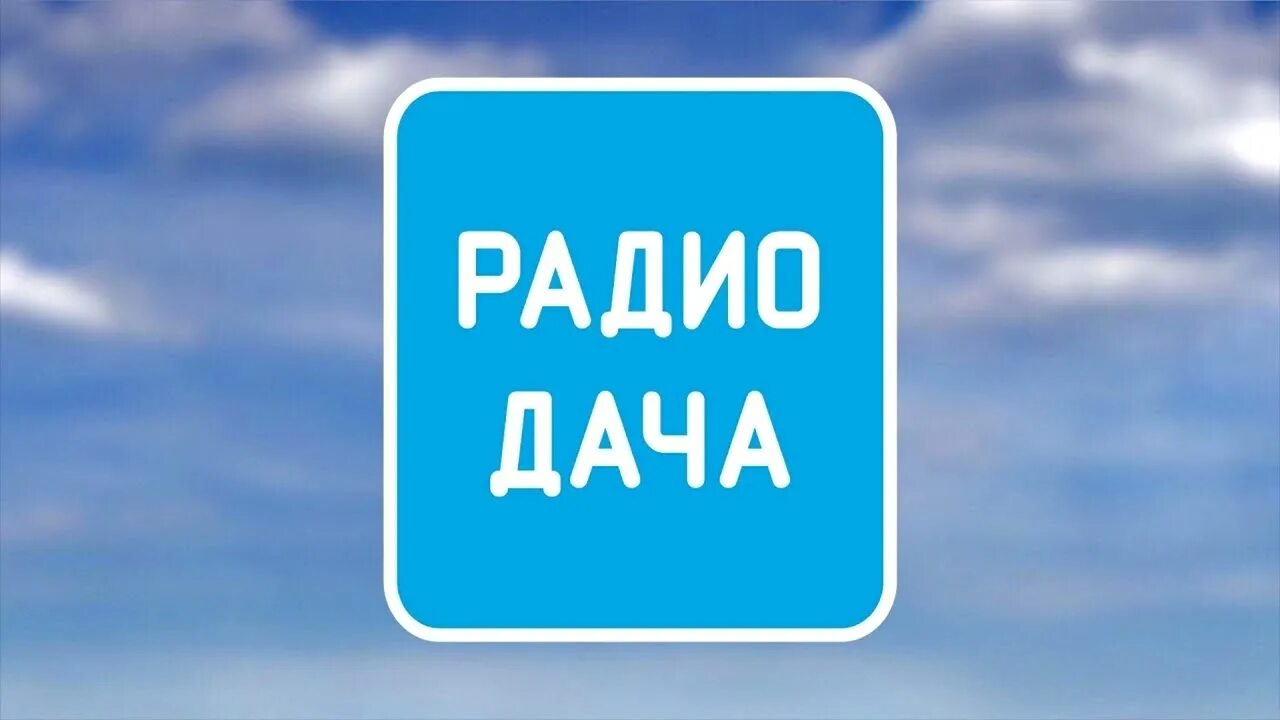 РАДИО
ДАЧА